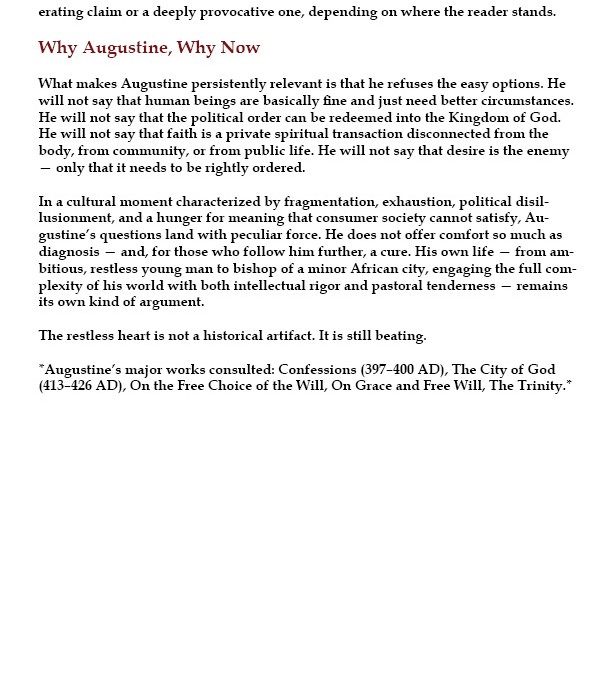 erating claim or a deeply provocative one, depending on where the reader stands.

Why Augustine, Why Now

What makes Augustine persistently relevant is that he refuses the easy options. He will not say that human beings are basically fine and just need better circumstances. He will not say that the political order can be redeemed into the Kingdom of God. He will not say that faith is a private spiritual transaction disconnected from the body, from community, or from public life. He will not say that desire is the enemy — only that it needs to be rightly ordered.

In a cultural moment characterized by fragmentation, exhaustion, political disillusionment, and a hunger for meaning that consumer society cannot satisfy, Augustine's questions land with peculiar force. He does not offer comfort so much as diagnosis — and, for those who follow him further, a cure. His own life — from ambitious, restless young man to bishop of a minor African city, engaging the full complexity of his world with both intellectual rigor and pastoral tenderness — remains its own kind of argument.

The restless heart is not a historical artifact. It is still beating.

*Augustine's major works consulted: Confessions (397–400 AD), The City of God (413–426 AD), On the Free Choice of the Will, On Grace and Free Will, The Trinity.*